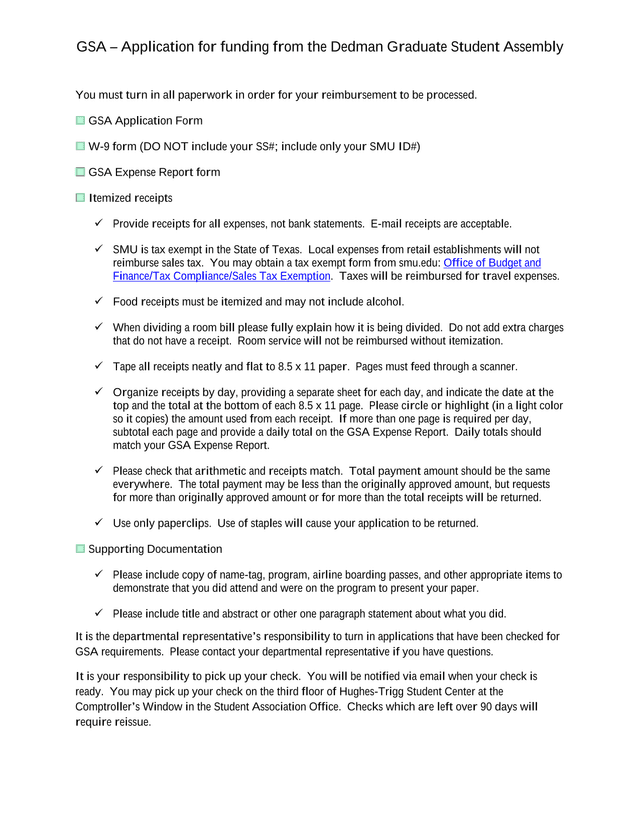 GSA – Application for funding from the Dedman Graduate Student Assembly

You must turn in all paperwork in order for your reimbursement to be processed.

☐ GSA Application Form

☐ W-9 form (DO NOT include your SS#; include only your SMU ID#)

☐ GSA Expense Report form

☐ Itemized receipts

✓ Provide receipts for all expenses, not bank statements. E-mail receipts are acceptable.

✓ SMU is tax exempt in the State of Texas. Local expenses from retail establishments will not reimburse sales tax. You may obtain a tax exempt form from smu.edu: Office of Budget and Finance/Tax Compliance/Sales Tax Exemption. Taxes will be reimbursed for travel expenses.

✓ Food receipts must be itemized and may not include alcohol.

✓ When dividing a room bill please fully explain how it is being divided. Do not add extra charges that do not have a receipt. Room service will not be reimbursed without itemization.

✓ Tape all receipts neatly and flat to 8.5 x 11 paper. Pages must feed through a scanner.

✓ Organize receipts by day, providing a separate sheet for each day, and indicate the date at the top and the total at the bottom of each 8.5 x 11 page. Please circle or highlight (in a light color so it copies) the amount used from each receipt. If more than one page is required per day, subtotal each page and provide a daily total on the GSA Expense Report. Daily totals should match your GSA Expense Report.

✓ Please check that arithmetic and receipts match. Total payment amount should be the same everywhere. The total payment may be less than the originally approved amount, but requests for more than originally approved amount or for more than the total receipts will be returned.

✓ Use only paperclips. Use of staples will cause your application to be returned.

☐ Supporting Documentation

✓ Please include copy of name-tag, program, airline boarding passes, and other appropriate items to demonstrate that you did attend and were on the program to present your paper.

✓ Please include title and abstract or other one paragraph statement about what you did.

It is the departmental representative's responsibility to turn in applications that have been checked for GSA requirements. Please contact your departmental representative if you have questions.

It is your responsibility to pick up your check. You will be notified via email when your check is ready. You may pick up your check on the third floor of Hughes-Trigg Student Center at the Comptroller's Window in the Student Association Office. Checks which are left over 90 days will require reissue.